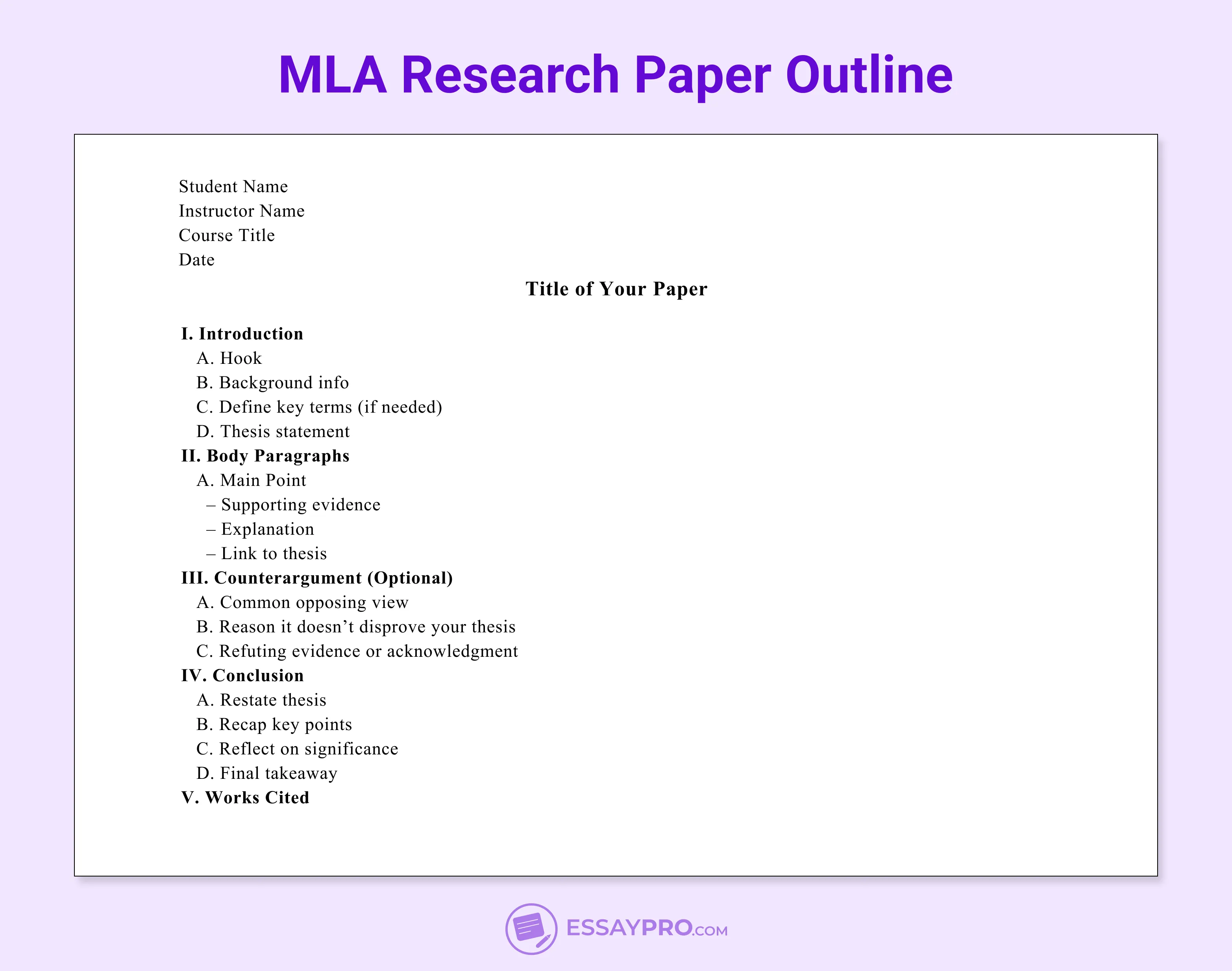 MLA Research Paper Outline

Student Name
Instructor Name
Course Title
Date

Title of Your Paper

I. Introduction
A. Hook
B. Background info
C. Define key terms (if needed)
D. Thesis statement
II. Body Paragraphs
A. Main Point
– Supporting evidence
– Explanation
– Link to thesis
III. Counterargument (Optional)
A. Common opposing view
B. Reason it doesn’t disprove your thesis
C. Refuting evidence or acknowledgment
IV. Conclusion
A. Restate thesis
B. Recap key points
C. Reflect on significance
D. Final takeaway
V. Works Cited

ESSAYPRO.COM